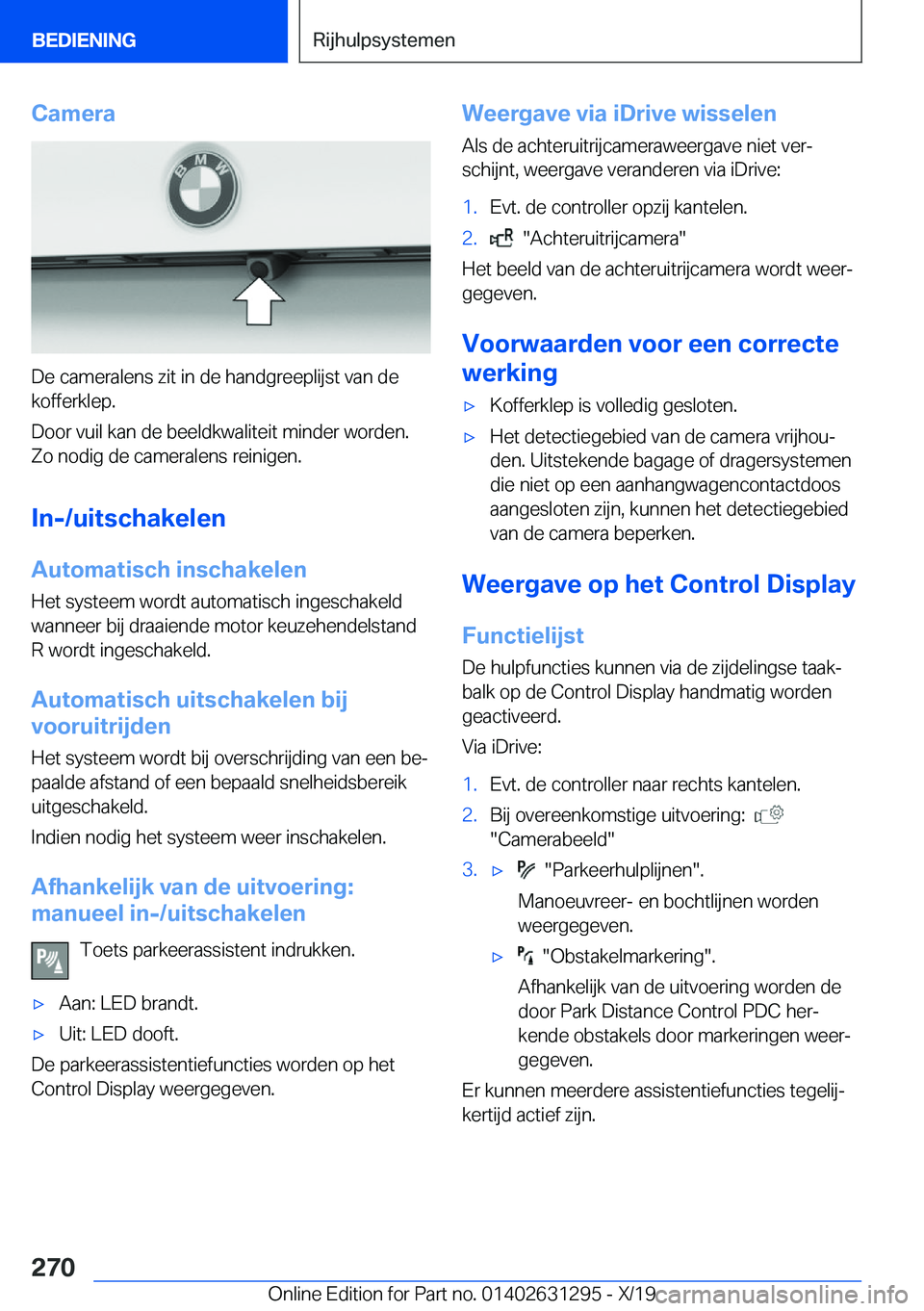 BEDIENING

Rijhulpsystemen

Camera

BMW

De cameralens zit in de handgreeplijst van de kofferklep.

Door vuil kan de beeldkwaliteit minder worden. Zo nodig de cameralens reinigen.

In-/uitschakelen

Automatisch inschakelen

Het systeem wordt automatisch ingeschakeld wanneer bij draaiende motor keuzehendelstand R wordt ingeschakeld.

Automatisch uitschakelen bij vooruitrijden

Het systeem wordt bij overschrijding van een bepaalde afstand of een bepaald snelheidsbereik uitgeschakeld.

Indien nodig het systeem weer inschakelen.

Afhankelijk van de uitvoering: manueel in-/uitschakelen

Toets parkeerassistent indrukken.

▷ Aan: LED brandt.

▷ Uit: LED dooft.

De parkeerassistentiefuncties worden op het Control Display weergegeven.

Weergave via iDrive wisselen

Als de achteruitrijcameraweergave niet verschijnt, weergave veranderen via iDrive:

1. Evt. de controller opzij kantelen.

2. "Achteruitrijcamera"

Het beeld van de achteruitrijcamera wordt weergegeven.

Voorwaarden voor een correcte werking

▷ Kofferklep is volledig gesloten.

▷ Het detectiegebied van de camera vrijhouden. Uitstekende bagage of dragersystemen die niet op een aanhangwagencontactdoos aangesloten zijn, kunnen het detectiegebied van de camera beperken.

Weergave op het Control Display

Functielijst

De hulpfuncties kunnen via de zijdelingse taakbalk op de Control Display handmatig worden geactiveerd.

Via iDrive:

1. Evt. de controller naar rechts kantelen.

2. Bij overeenkomstige uitvoering: "Camerabeeld"

3. ▷ "Parkeerhulplijnen".

Manoeuvreer- en bochtlijnen worden weergegeven.

▷ "Obstakelmarkering".

Afhankelijk van de uitvoering worden de door Park Distance Control PDC herkende obstakels door markeringen weergegeven.

Er kunnen meerdere assistentiefuncties tegelijkertijd actief zijn.

270

Online Edition for Part no. 01402631295 - X/19

carmanualsonline.info